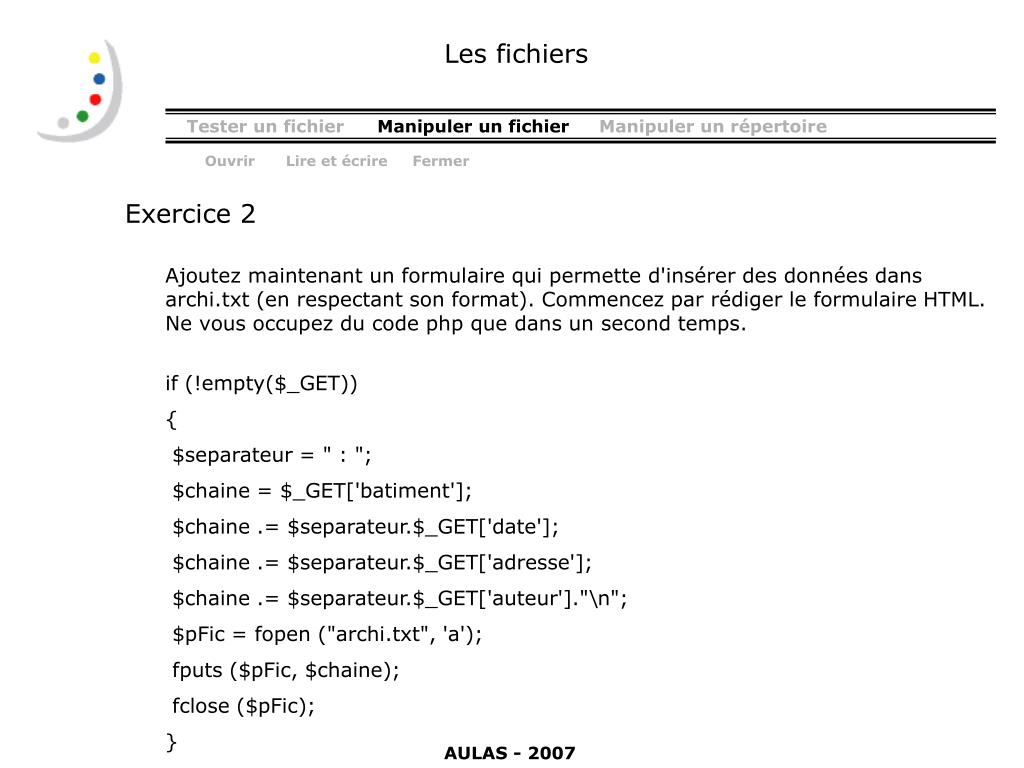 Les fichiers

Tester un fichier Manipuler un fichier Manipuler un répertoire

Ouvrir Lire et écrire Fermer

Exercice 2

Ajoutez maintenant un formulaire qui permette d'insérer des données dans archi.txt (en respectant son format). Commencez par rédiger le formulaire HTML. Ne vous occupez du code php que dans un second temps.

if (!empty($_GET))
{
$separateur = " : ";
$chaine = $_GET['batiment'];
$chaine .= $separateur.$_GET['date'];
$chaine .= $separateur.$_GET['adresse'];
$chaine .= $separateur.$_GET['auteur']."\n";
$pFic = fopen ("archi.txt", 'a');
fputs ($pFic, $chaine);
fclose ($pFic);
}

AULAS - 2007